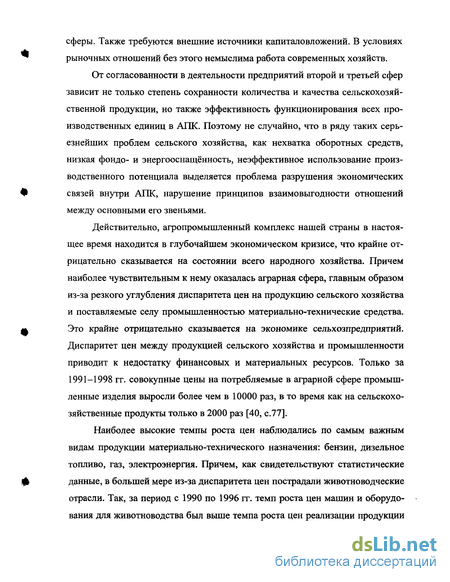 сферы. Также требуются внешние источники капиталовложений. В условиях рыночных отношений без этого немыслима работа современных хозяйств.

От согласованности в деятельности предприятий второй и третьей сфер зависит не только степень сохранности количества и качества сельскохозяйственной продукции, но также эффективность функционирования всех производственных единиц в АПК. Поэтому не случайно, что в ряду таких серьезнейших проблем сельского хозяйства, как нехватка оборотных средств, низкая фондо- и энергооснащённость, неэффективное использование производственного потенциала выделяется проблема разрушения экономических связей внутри АПК, нарушение принципов взаимовыгодности отношений между основными его звеньями.

Действительно, агропромышленный комплекс нашей страны в настоящее время находится в глубочайшем экономическом кризисе, что крайне отрицательно сказывается на состоянии всего народного хозяйства. Причем наиболее чувствительным к нему оказалась аграрная сфера, главным образом из-за резкого углубления диспаритета цен на продукцию сельского хозяйства и поставляемые селу промышленностью материально-технические средства. Это крайне отрицательно сказывается на экономике сельхозпредприятий. Диспаритет цен между продукцией сельского хозяйства и промышленности приводит к недостатку финансовых и материальных ресурсов. Только за 1991–1998 гг. совокупные цены на потребляемые в аграрной сфере промышленные изделия выросли более чем в 10000 раз, в то время как на сельскохозяйственные продукты только в 2000 раз [40, с.77].

Наиболее высокие темпы роста цен наблюдались по самым важным видам продукции материально-технического назначения: бензин, дизельное топливо, газ, электроэнергия. Причем, как свидетельствуют статистические данные, в большей мере из-за диспаритета цен пострадали животноводческие отрасли. Так, за период с 1990 по 1996 гг. темп роста цен машин и оборудования для животноводства был выше темпа роста цен реализации продукции

dsLib.net
библиотека диссертаций